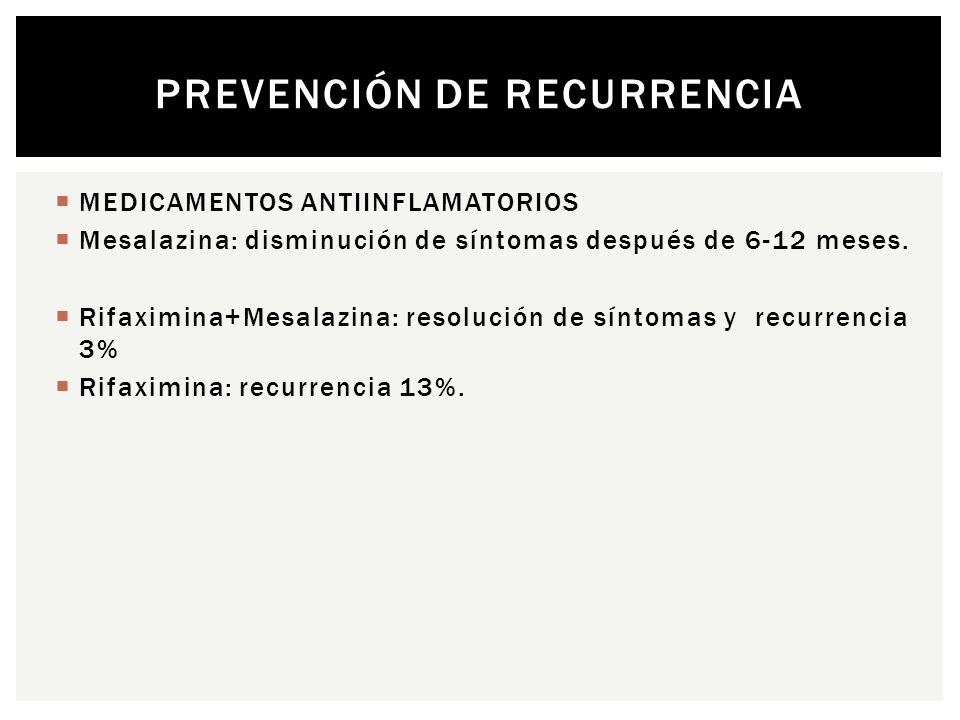 PREVENCIÓN DE RECURRENCIA

MEDICAMENTOS ANTIINFLAMATORIOS
Mesalazina: disminución de síntomas después de 6-12 meses.

Rifaximina+Mesalazina: resolución de síntomas y recurrencia 3%
Rifaximina: recurrencia 13%.